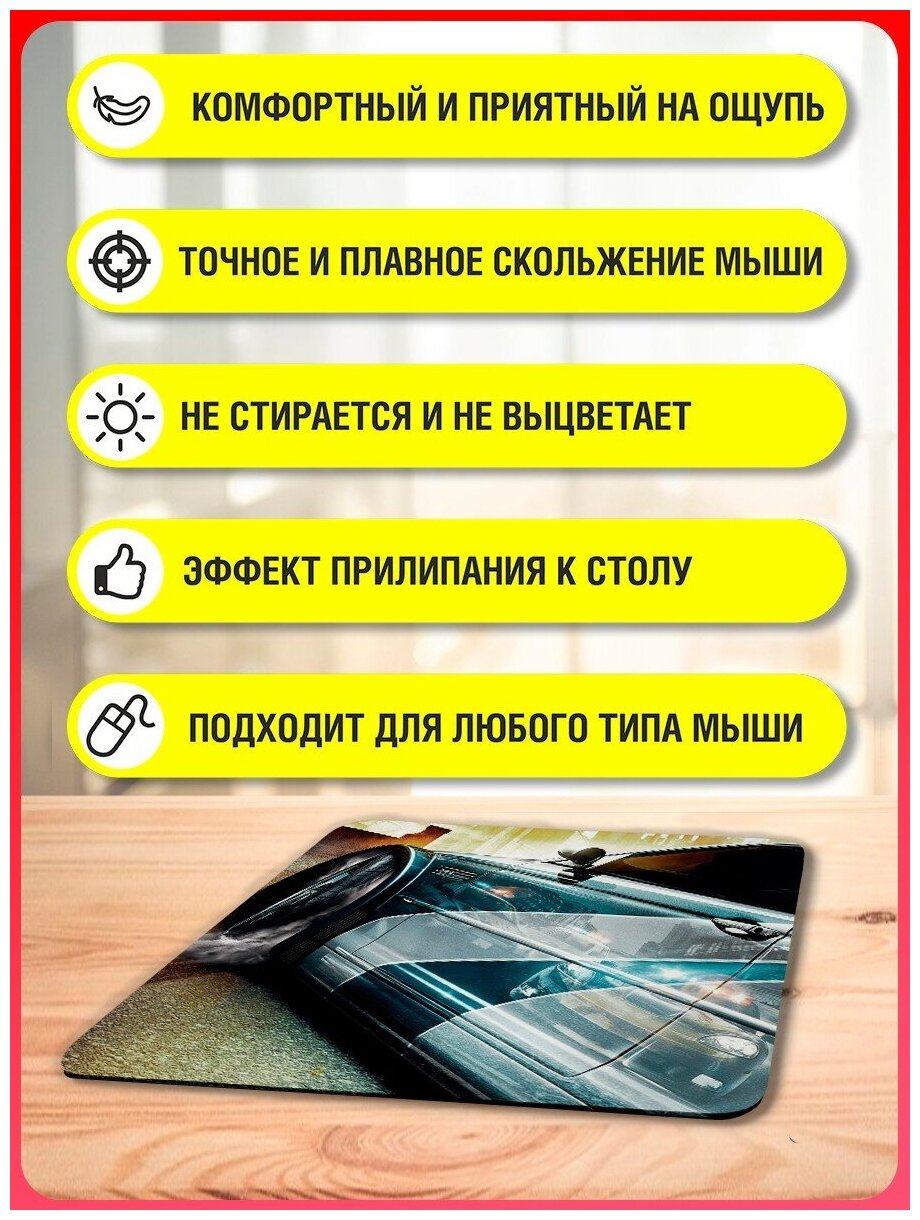 КОМФОРТНЫЙ И ПРИЯТНЫЙ НА ОЩУПЬ

ТОЧНОЕ И ПЛАВНОЕ СКОЛЬЖЕНИЕ МЫШИ

НЕ СТИРАЕТСЯ И НЕ ВЫЦВЕТАЕТ

ЭФФЕКТ ПРИЛИПАНИЯ К СТОЛУ

ПОДХОДИТ ДЛЯ ЛЮБОГО ТИПА МЫШИ